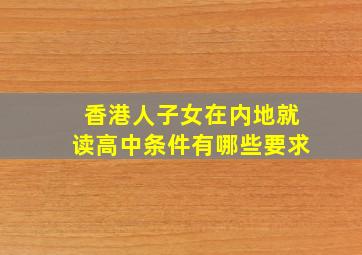 香港人子女在内地就读高中条件有哪些要求